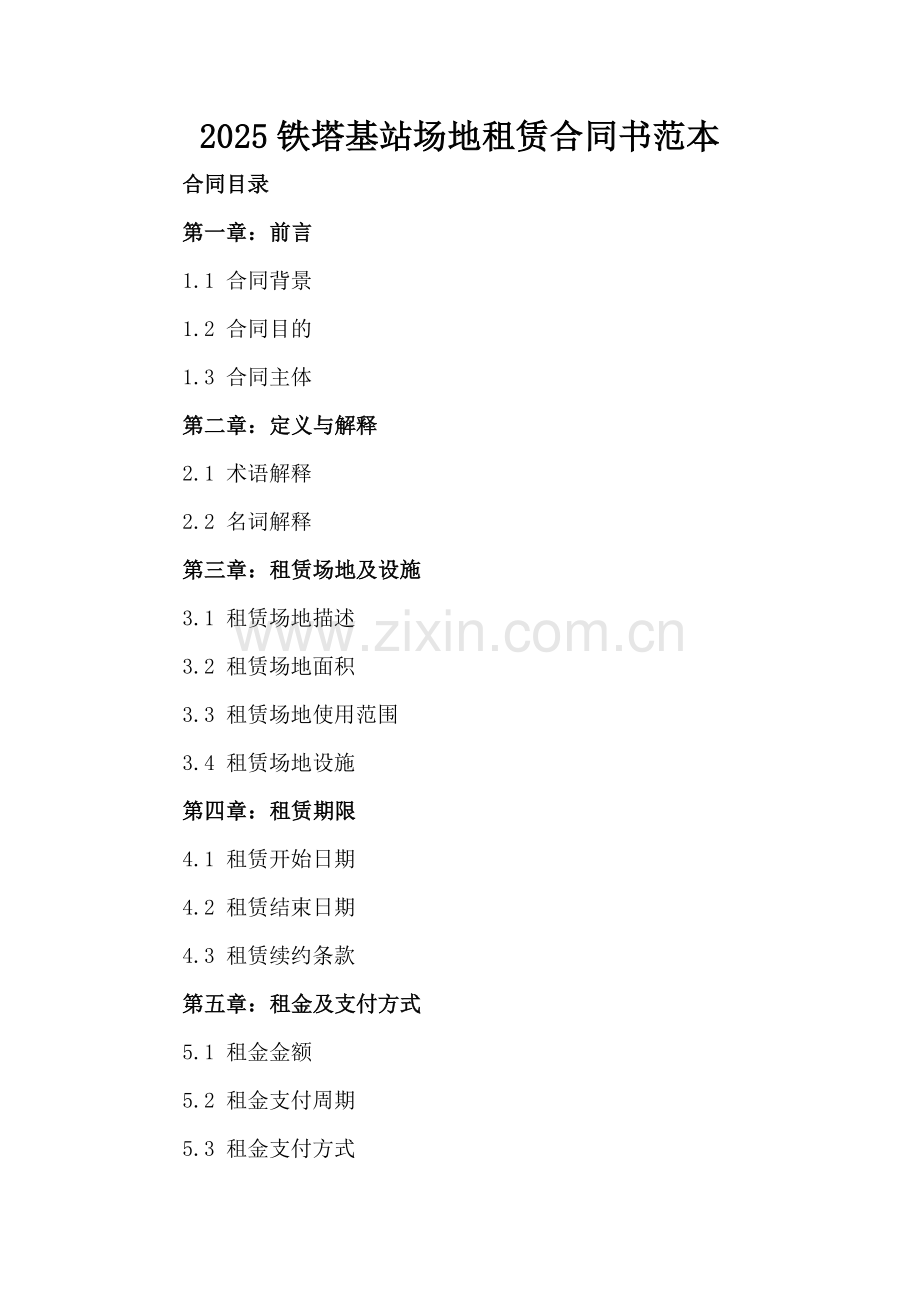 2025铁塔基站场地租赁合同书范本

合同目录

第一章：前言

1.1 合同背景

1.2 合同目的

1.3 合同主体

第二章：定义与解释

2.1 术语解释

2.2 名词解释

第三章：租赁场地及设施

3.1 租赁场地描述

3.2 租赁场地面积

3.3 租赁场地使用范围

3.4 租赁场地设施

第四章：租赁期限

4.1 租赁开始日期

4.2 租赁结束日期

4.3 租赁续约条款

第五章：租金及支付方式

5.1 租金金额

5.2 租金支付周期

5.3 租金支付方式

www.zixin.com.cn